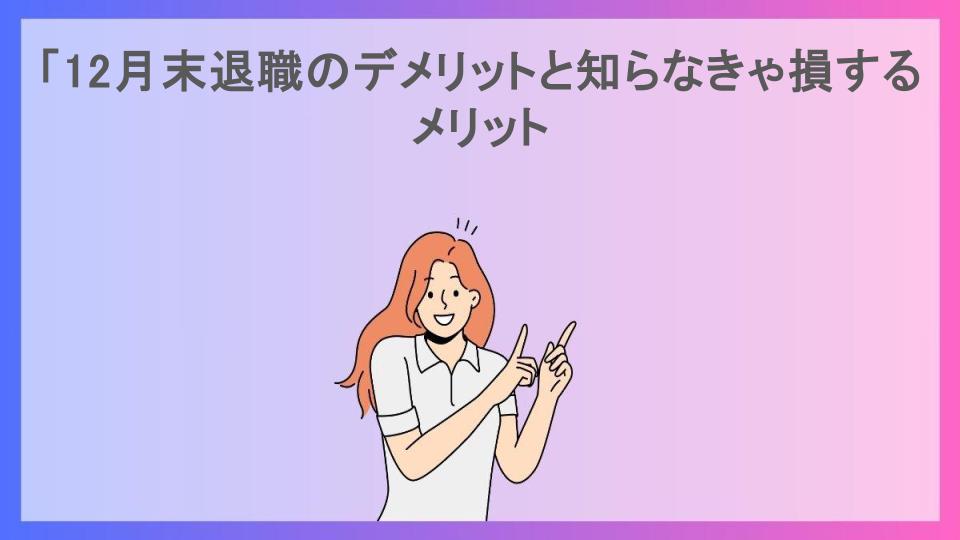 「12月末退職のデメリットと知らなきゃ損するメリット